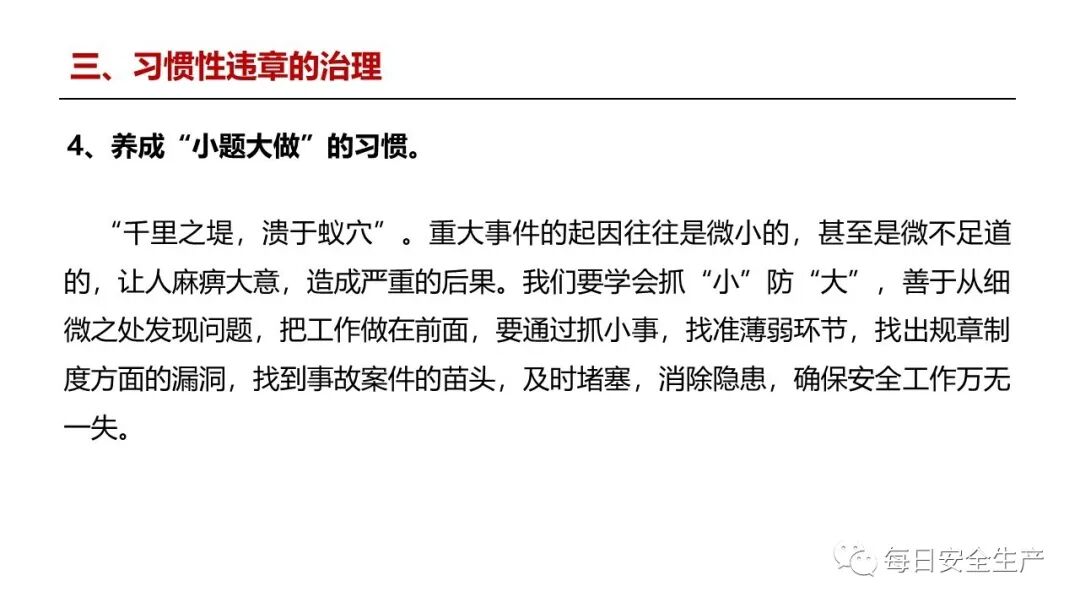 三、习惯性违章的治理

4、养成“小题大做”的习惯。

“千里之堤，溃于蚁穴”。重大事件的起因往往是微小的，甚至是微不足道的，让人麻痹大意，造成严重的后果。我们要学会抓“小”防“大”，善于从细微之处发现问题，把工作做在前面，要通过抓小事，找准薄弱环节，找出规章制度方面的漏洞，找到事故案件的苗头，及时堵塞，消除隐患，确保安全工作万无一失。

每日安全生产